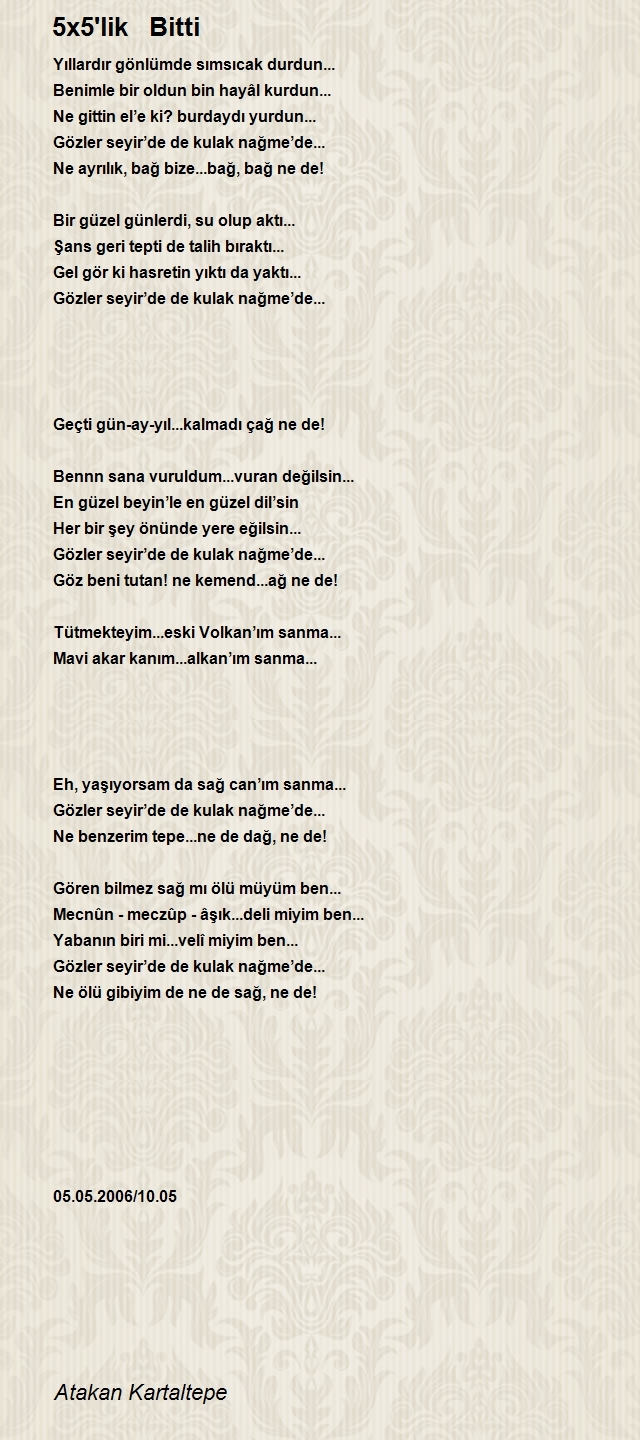 5x5'lik Bitti

Yıllardır gönlümde sımsıcak durdun...
Benimle bir oldun bin hayâl kurdun...
Ne gittin el'e ki? burdaydı yurdun...
Gözler seyir'de de kulak nağme'de...
Ne ayrılık, bağ bize...bağ, bağ ne de!

Bir güzel günlerdi, su olup aktı...
Şans geri tepti de talih bıraktı...
Gel gör ki hasretin yıktı da yaktı...
Gözler seyir'de de kulak nağme'de...

Geçti gün-ay-yıl...kalmadı çağ ne de!

Bennn sana vuruldum...vuran değilsin...
En güzel beyin'le en güzel dil'sin
Her bir şey önünde yere eğilsin...
Gözler seyir'de de kulak nağme'de...
Göz beni tutan! ne kemend...ağ ne de!

Tütmekteyim...eski Volkan'ım sanma...
Mavi akar kanım...alkan'ım sanma...

Eh, yaşıyorsam da sağ can'ım sanma...
Gözler seyir'de de kulak nağme'de...
Ne benzerim tepe...ne de dağ, ne de!

Gören bilmez sağ mı ölü müyüm ben...
Mecnûn - meczûp - âşık...deli miyim ben...
Yabanın biri mi...velî miyim ben...
Gözler seyir'de de kulak nağme'de...
Ne ölü gibiyim de ne de sağ, ne de!

05.05.2006/10.05

Atakan Kartaltepe